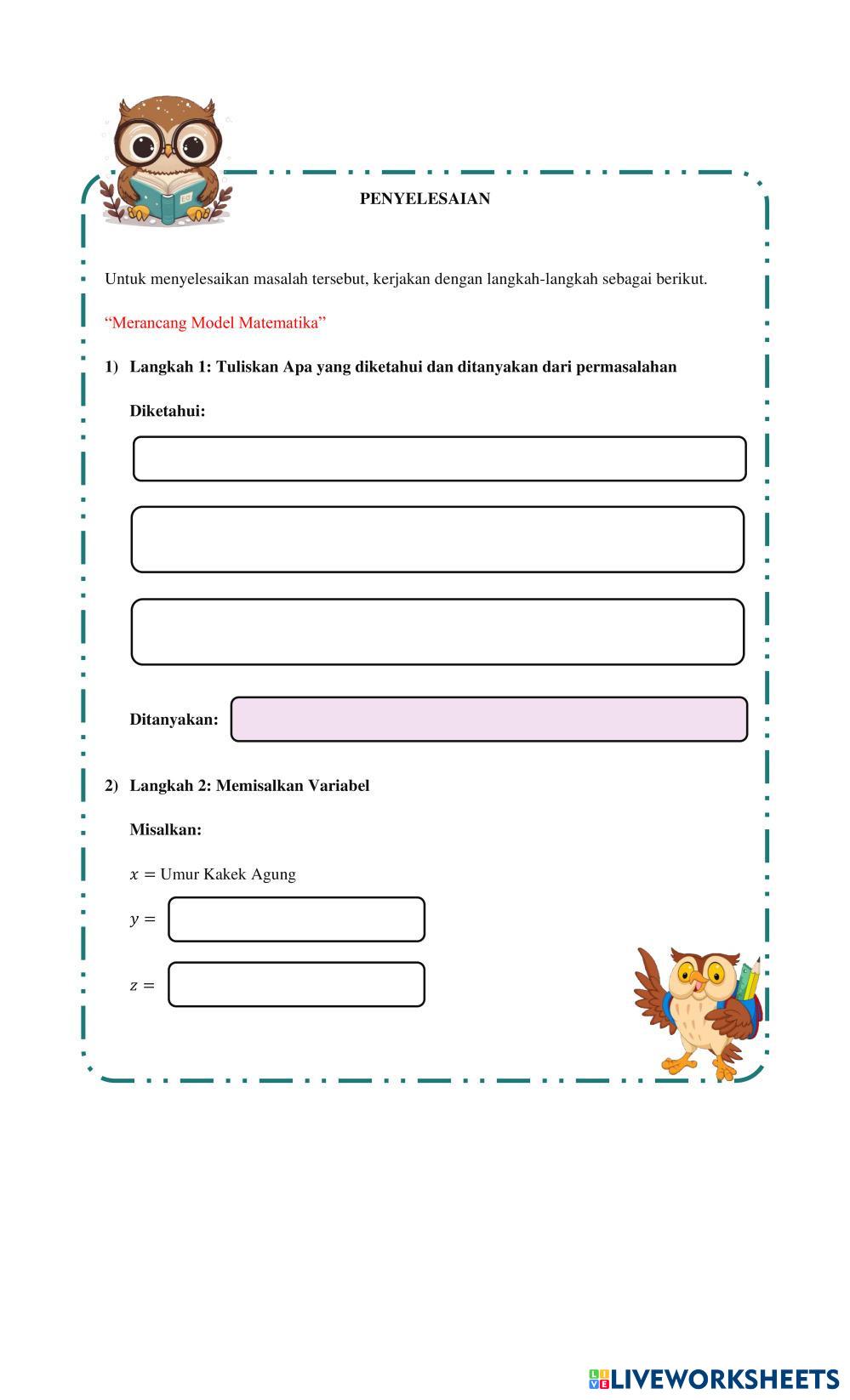 PENYELESAIAN

Untuk menyelesaikan masalah tersebut, kerjakan dengan langkah-langkah sebagai berikut.

“Merancang Model Matematika”

1) Langkah 1: Tuliskan Apa yang diketahui dan ditanyakan dari permasalahan

Diketahui:

Ditanyakan:

2) Langkah 2: Memisalkan Variabel

Misalkan:

$x =$ Umur Kakek Agung

$y =$

$z =$

LIVEWORKSHEETS